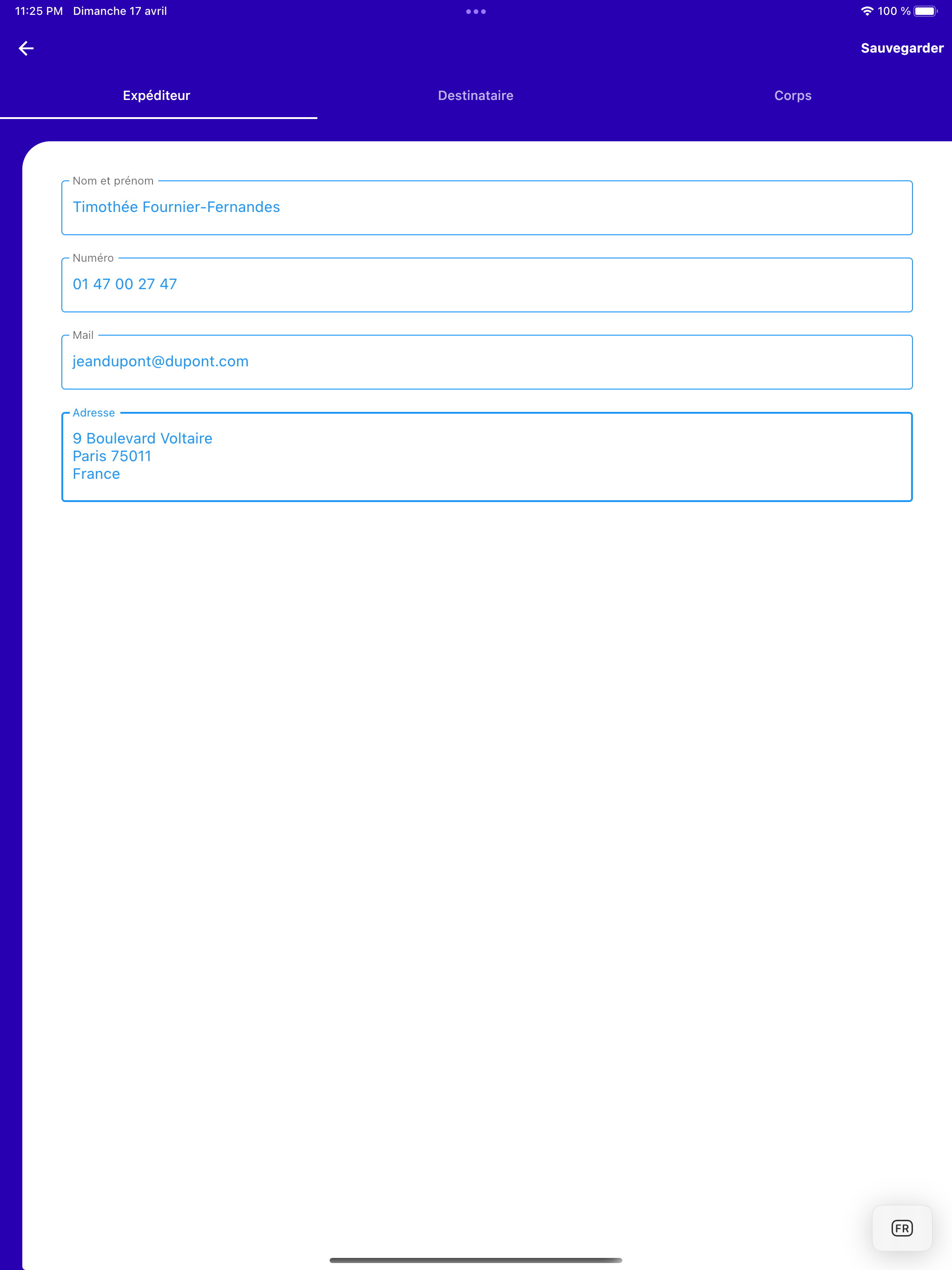 11:25 PM Dimanche 17 avril

100 %

Sauvegarder

Expéditeur

Destinataire

Corps

Nom et prénom

Timothée Fournier-Fernandes

Numéro

01 47 00 27 47

Mail

jeandupont@dupont.com

Adresse

9 Boulevard Voltaire
Paris 75011
France

FR